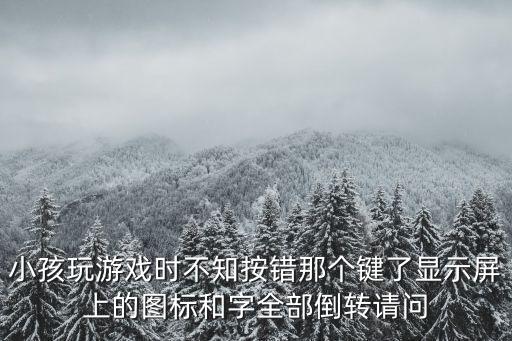 小孩玩游戏时不知按错那个键了显示屏上的图标和字全部倒转请问